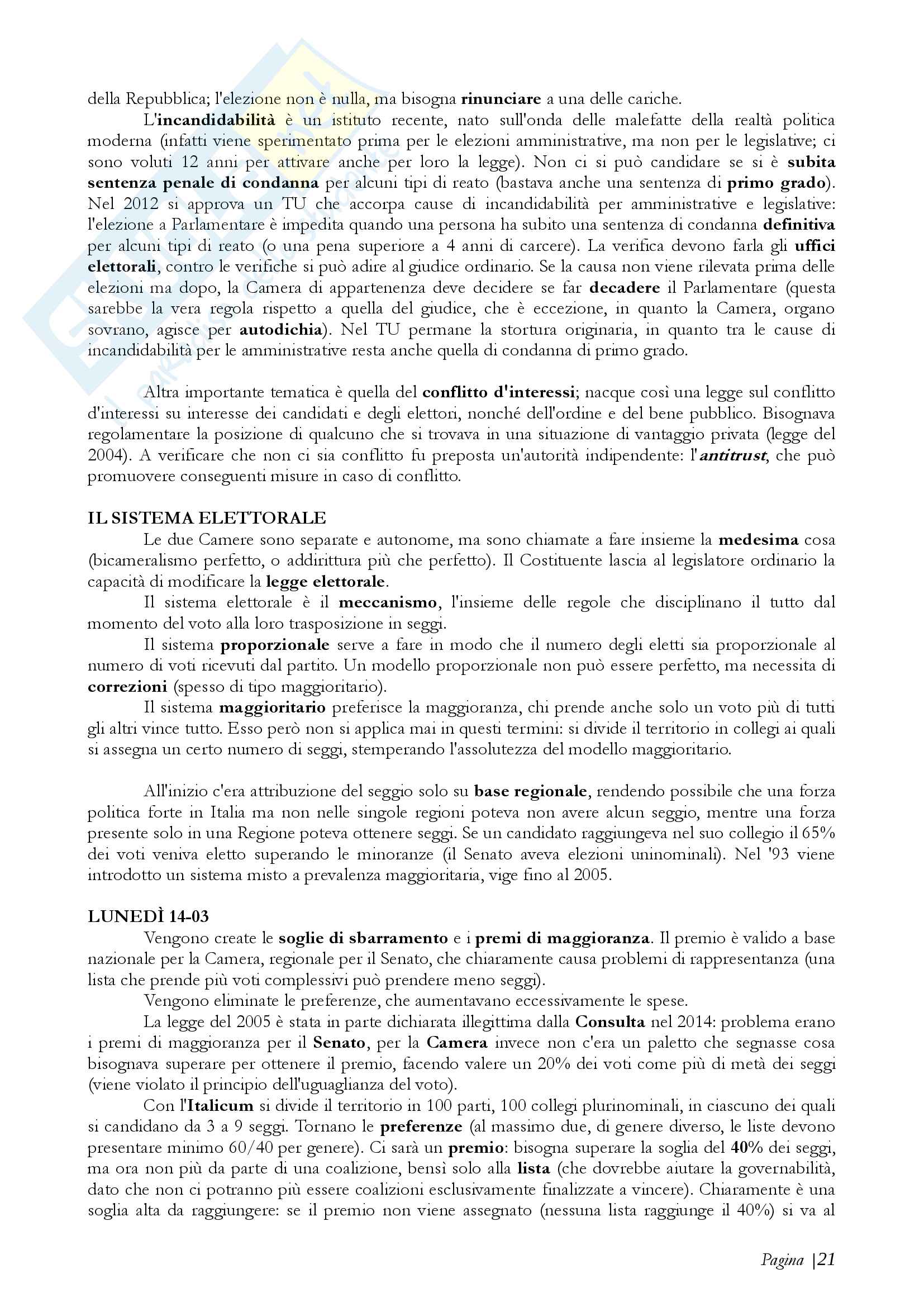 della Repubblica; l'elezione non è nulla, ma bisogna rinunciare a una delle cariche.

L'incandidabilità è un istituto recente, nato sull'onda delle malefatte della realtà politica moderna (infatti viene sperimentato prima per le elezioni amministrative, ma non per le legislative; ci sono voluti 12 anni per attivare anche per loro la legge). Non ci si può candidare se si è subita sentenza penale di condanna per alcuni tipi di reato (bastava anche una sentenza di primo grado). Nel 2012 si approva un TU che accorpa cause di incandidabilità per amministrative e legislative: l'elezione a Parlamentare è impedita quando una persona ha subito una sentenza di condanna definitiva per alcuni tipi di reato (o una pena superiore a 4 anni di carcere). La verifica devono farla gli uffici elettorali, contro le verifiche si può adire al giudice ordinario. Se la causa non viene rilevata prima delle elezioni ma dopo, la Camera di appartenenza deve decidere se far decadere il Parlamentare (questa sarebbe la vera regola rispetto a quella del giudice, che è eccezione, in quanto la Camera, organo sovrano, agisce per autodichia). Nel TU permane la stortura originaria, in quanto tra le cause di incandidabilità per le amministrative resta anche quella di condanna di primo grado.

Altra importante tematica è quella del conflitto d'interessi; nacque così una legge sul conflitto d'interessi su interesse dei candidati e degli elettori, nonché dell'ordine e del bene pubblico. Bisognava regolamentare la posizione di qualcuno che si trovava in una situazione di vantaggio privata (legge del 2004). A verificare che non ci sia conflitto fu preposta un'autorità indipendente: l'antitrust, che può promuovere conseguenti misure in caso di conflitto.

IL SISTEMA ELETTORALE

Le due Camere sono separate e autonome, ma sono chiamate a fare insieme la medesima cosa (bicameralismo perfetto, o addirittura più che perfetto). Il Costituente lascia al legislatore ordinario la capacità di modificare la legge elettorale.

Il sistema elettorale è il meccanismo, l'insieme delle regole che disciplinano il tutto dal momento del voto alla loro trasposizione in seggi.

Il sistema proporzionale serve a fare in modo che il numero degli eletti sia proporzionale al numero di voti ricevuti dal partito. Un modello proporzionale non può essere perfetto, ma necessita di correzioni (spesso di tipo maggioritario).

Il sistema maggioritario preferisce la maggioranza, chi prende anche solo un voto più di tutti gli altri vince tutto. Esso però non si applica mai in questi termini: si divide il territorio in collegi ai quali si assegna un certo numero di seggi, stemperando l'assolutezza del modello maggioritario.

All'inizio c'era attribuzione del seggio solo su base regionale, rendendo possibile che una forza politica forte in Italia ma non nelle singole regioni poteva non avere alcun seggio, mentre una forza presente solo in una Regione poteva ottenere seggi. Se un candidato raggiungeva nel suo collegio il 65% dei voti veniva eletto superando le minoranze (il Senato aveva elezioni uninominali). Nel '93 viene introdotto un sistema misto a prevalenza maggioritaria, vige fino al 2005.

LUNEDÌ 14-03

Vengono create le soglie di sbarramento e i premi di maggioranza. Il premio è valido a base nazionale per la Camera, regionale per il Senato, che chiaramente causa problemi di rappresentanza (una lista che prende più voti complessivi può prendere meno seggi).

Vengono eliminate le preferenze, che aumentavano eccessivamente le spese.

La legge del 2005 è stata in parte dichiarata illegittima dalla Consulta nel 2014: problema erano i premi di maggioranza per il Senato, per la Camera invece non c'era un paletto che segnasse cosa bisognava superare per ottenere il premio, facendo valere un 20% dei voti come più di metà dei seggi (viene violato il principio dell'uguaglianza del voto).

Con l'Italicum si divide il territorio in 100 parti, 100 collegi plurinominali, in ciascuno dei quali si candidano da 3 a 9 seggi. Tornano le preferenze (al massimo due, di genere diverso, le liste devono presentare minimo 60/40 per genere). Ci sarà un premio: bisogna superare la soglia del 40% dei seggi, ma ora non più da parte di una coalizione, bensì solo alla lista (che dovrebbe aiutare la governabilità, dato che non ci potranno più essere coalizioni esclusivamente finalizzate a vincere). Chiaramente è una soglia alta da raggiungere: se il premio non viene assegnato (nessuna lista raggiunge il 40%) si va al

Pagina |21